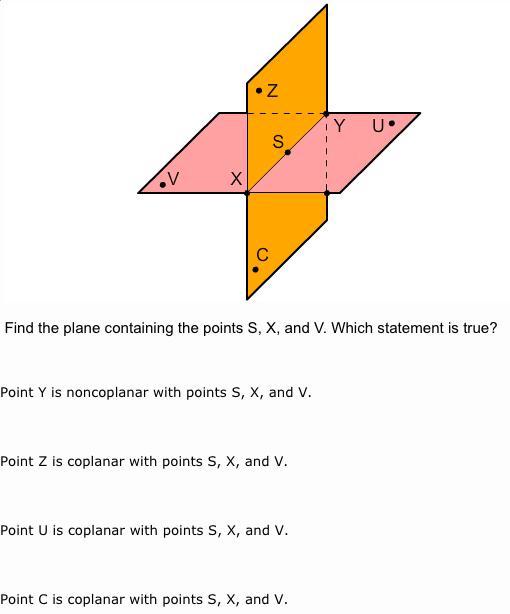 Z
Y
U
S
V
X
C

Find the plane containing the points S, X, and V. Which statement is true?

Point Y is noncoplanar with points S, X, and V.

Point Z is coplanar with points S, X, and V.

Point U is coplanar with points S, X, and V.

Point C is coplanar with points S, X, and V.